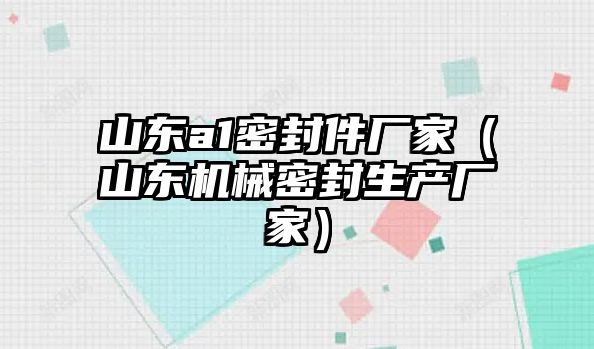 山东a1密封件厂家（山东机械密封生产厂家）